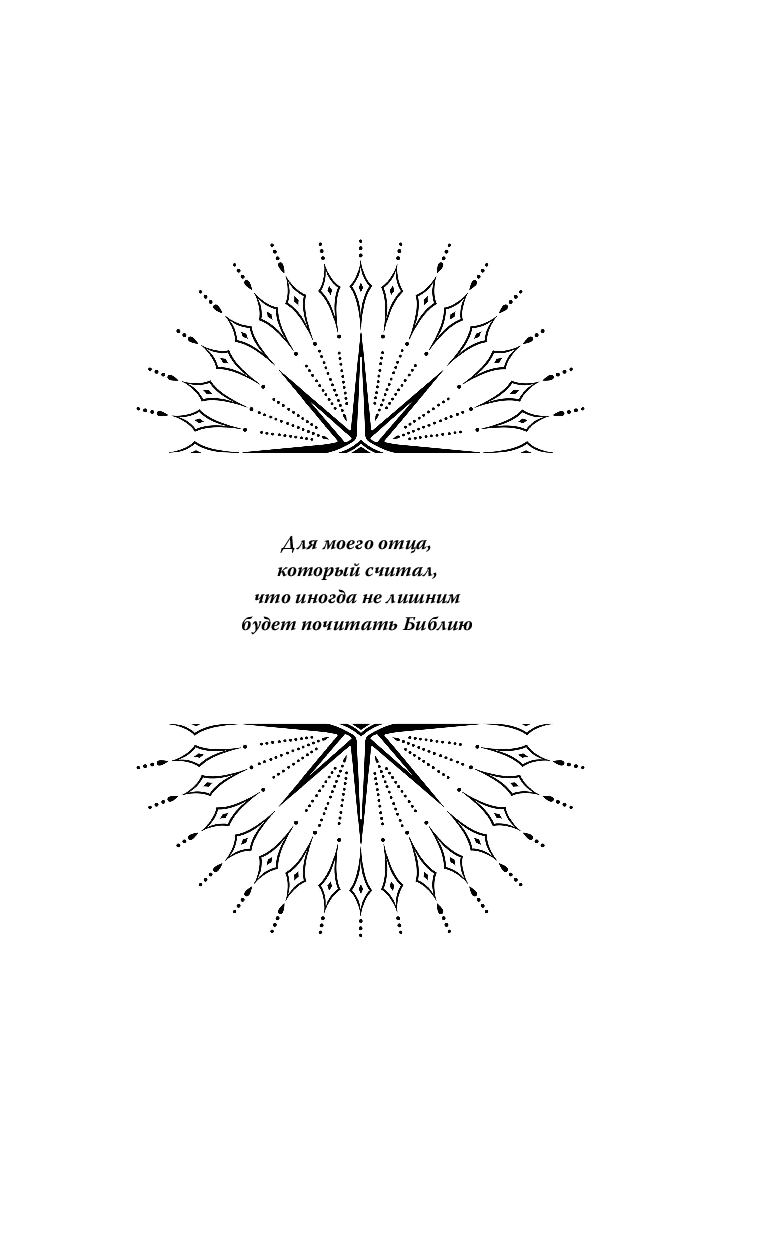 Для моего отца,
который считал,
что иногда не лишним
будет почитать Библию